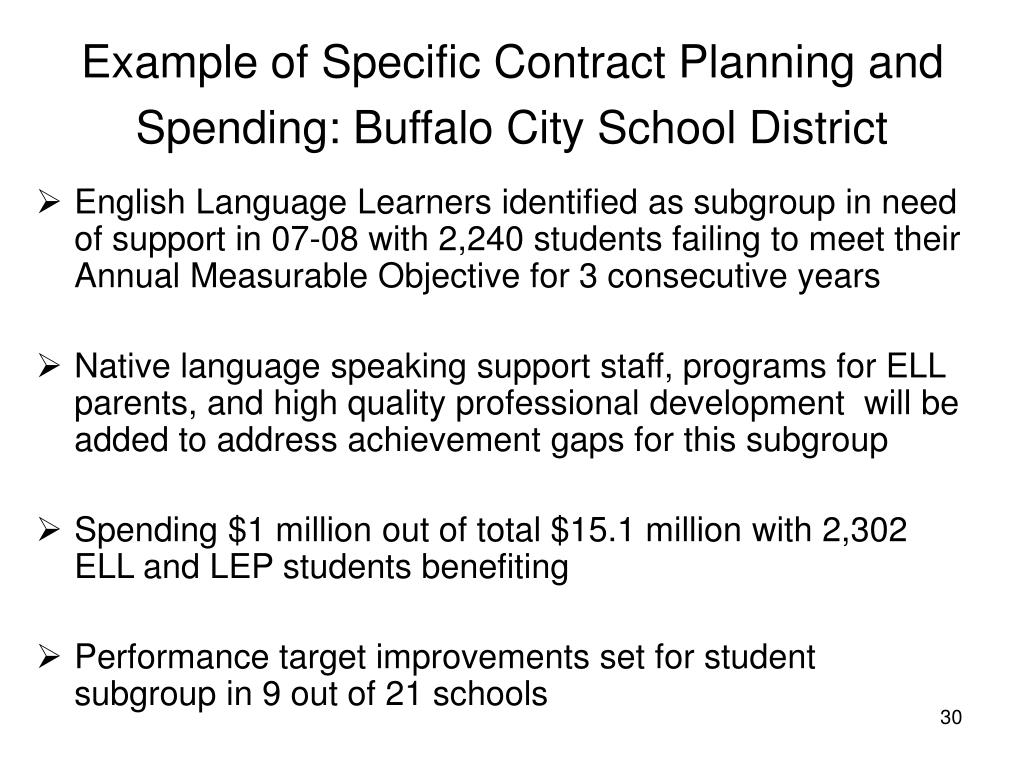 Example of Specific Contract Planning and Spending: Buffalo City School District

➢ English Language Learners identified as subgroup in need of support in 07-08 with 2,240 students failing to meet their Annual Measurable Objective for 3 consecutive years

➢ Native language speaking support staff, programs for ELL parents, and high quality professional development will be added to address achievement gaps for this subgroup

➢ Spending \$1 million out of total \$15.1 million with 2,302 ELL and LEP students benefiting

➢ Performance target improvements set for student subgroup in 9 out of 21 schools

30